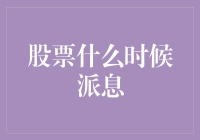 股票什么时候派息